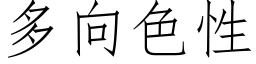 多向色性